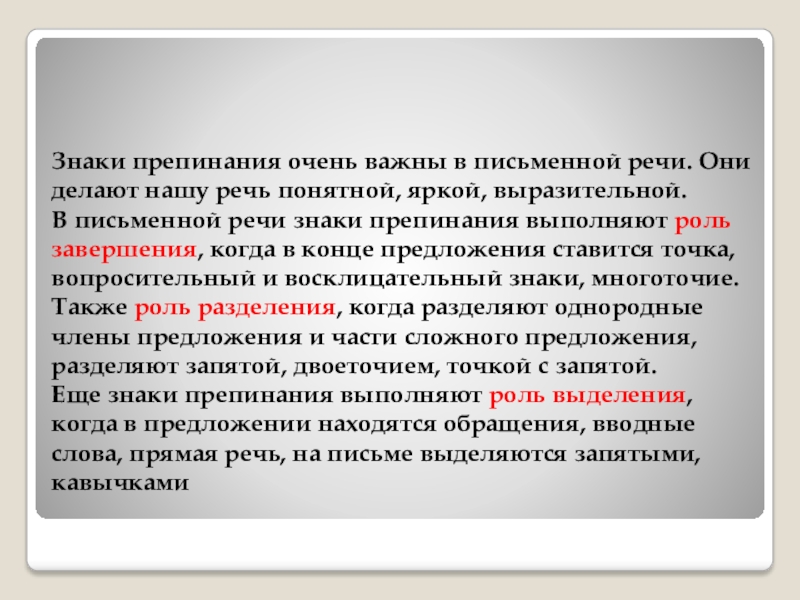 Знаки препинания очень важны в письменной речи. Они делают нашу речь понятной, яркой, выразительной.

В письменной речи знаки препинания выполняют роль завершения, когда в конце предложения ставится точка, вопросительный и восклицательный знаки, многоточие. Также роль разделения, когда разделяют однородные члены предложения и части сложного предложения, разделяют запятой, двоеточием, точкой с запятой.

Еще знаки препинания выполняют роль выделения, когда в предложении находятся обращения, вводные слова, прямая речь, на письме выделяются запятыми, кавычками